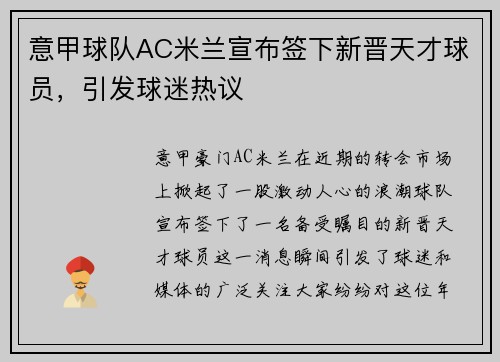 意甲球队AC米兰宣布签下新晋天才球员，引发球迷热议

意甲豪门AC米兰在近期的转会市场上掀起了一股激动人心的浪潮球队宣布签下了一名备受瞩目的新晋天才球员这一消息瞬间引发了球迷和媒体的广泛关注大家纷纷对这位年